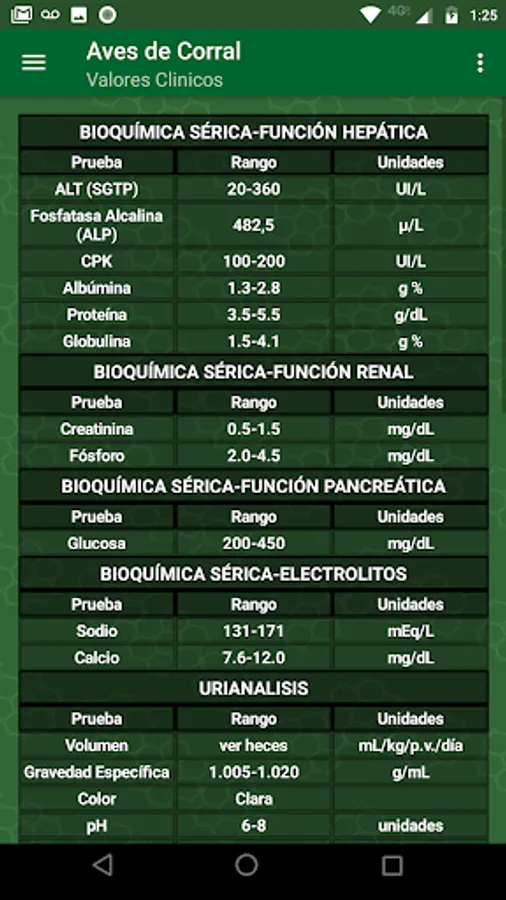 4G 1:25

Aves de Corral
Valores Clinicos

BIOQUÍMICA SÉRICA-FUNCIÓN HEPÁTICA

| Prueba | Rango | Unidades |
|---|---|---|
| ALT (SGTP) | 20-360 | UI/L |
| Fosfatasa Alcalina (ALP) | 482,5 | µ/L |
| CPK | 100-200 | UI/L |
| Albúmina | 1.3-2.8 | g % |
| Proteína | 3.5-5.5 | g/dL |
| Globulina | 1.5-4.1 | g % |

BIOQUÍMICA SÉRICA-FUNCIÓN RENAL

| Prueba | Rango | Unidades |
|---|---|---|
| Creatinina | 0.5-1.5 | mg/dL |
| Fósforo | 2.0-4.5 | mg/dL |

BIOQUÍMICA SÉRICA-FUNCIÓN PANCREÁTICA

| Prueba | Rango | Unidades |
|---|---|---|
| Glucosa | 200-450 | mg/dL |

BIOQUÍMICA SÉRICA-ELECTROLITOS

| Prueba | Rango | Unidades |
|---|---|---|
| Sodio | 131-171 | mEq/L |
| Calcio | 7.6-12.0 | mg/dL |

URIANALISIS

| Prueba | Rango | Unidades |
|---|---|---|
| Volumen | ver heces | mL/kg/p.v./día |
| Gravedad Específica | 1.005-1.020 | g/mL |
| Color | Clara | |
| pH | 6-8 | unidades |